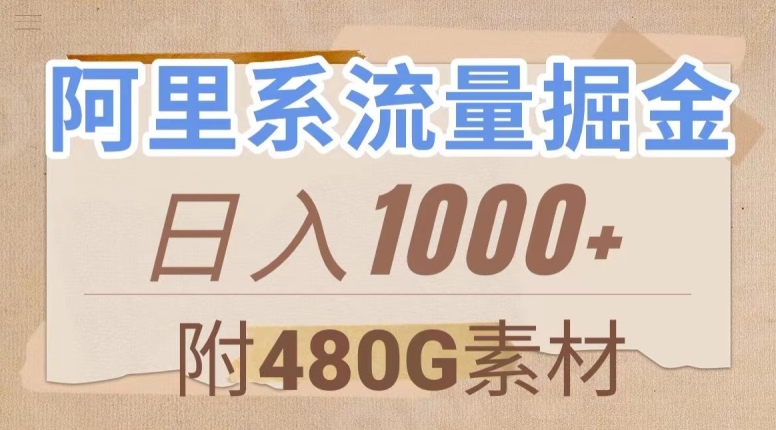 阿里系流量掘金

日入1000+

附480G素材